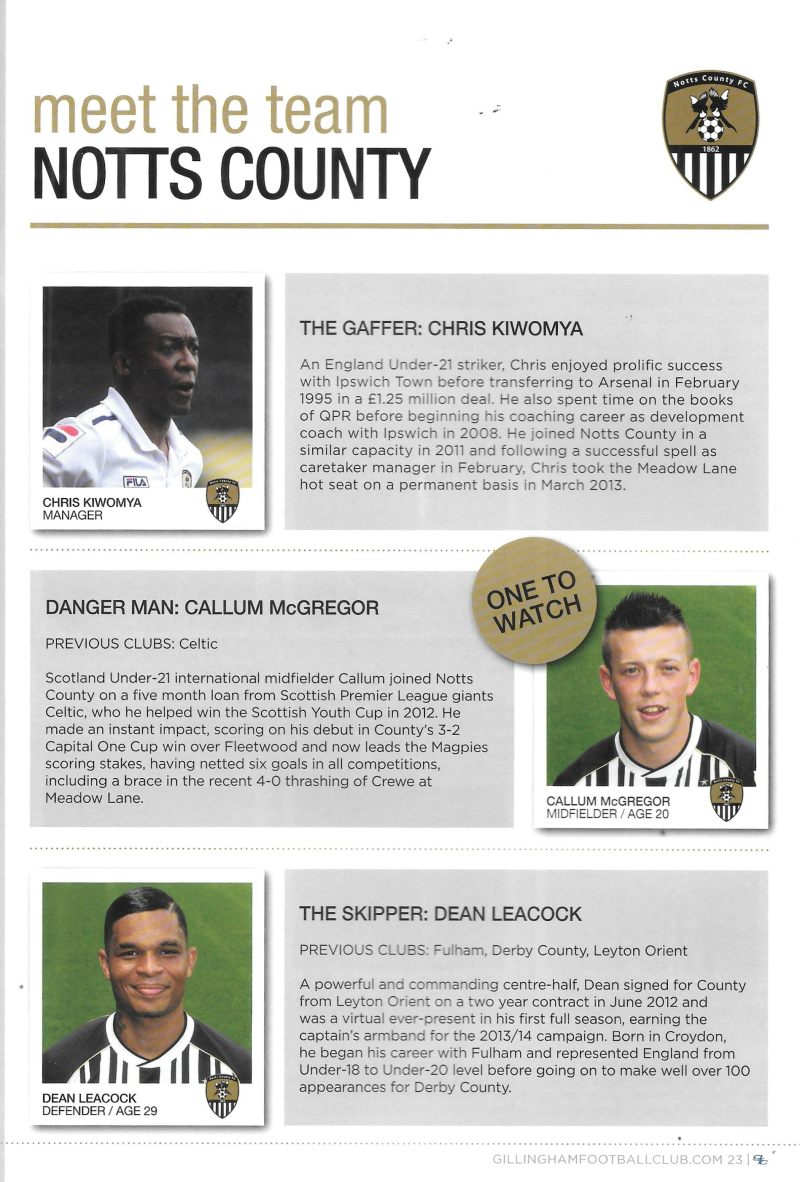 meet the team
NOTTS COUNTY

Notts County FC
1862

FILA

CHRIS KIWOMYA
MANAGER

THE GAFFER: CHRIS KIWOMYA

An England Under-21 striker, Chris enjoyed prolific success with Ipswich Town before transferring to Arsenal in February 1995 in a £1.25 million deal. He also spent time on the books of QPR before beginning his coaching career as development coach with Ipswich in 2008. He joined Notts County in a similar capacity in 2011 and following a successful spell as caretaker manager in February, Chris took the Meadow Lane hot seat on a permanent basis in March 2013.

DANGER MAN: CALLUM McGREGOR

PREVIOUS CLUBS: Celtic

Scotland Under-21 international midfielder Callum joined Notts County on a five month loan from Scottish Premier League giants Celtic, who he helped win the Scottish Youth Cup in 2012. He made an instant impact, scoring on his debut in County's 3-2 Capital One Cup win over Fleetwood and now leads the Magpies scoring stakes, having netted six goals in all competitions, including a brace in the recent 4-0 thrashing of Crewe at Meadow Lane.

ONE TO WATCH

CALLUM McGREGOR
MIDFIELDER / AGE 20

DEAN LEACOCK
DEFENDER / AGE 29

THE SKIPPER: DEAN LEACOCK

PREVIOUS CLUBS: Fulham, Derby County, Leyton Orient

A powerful and commanding centre-half, Dean signed for County from Leyton Orient on a two year contract in June 2012 and was a virtual ever-present in his first full season, earning the captain's armband for the 2013/14 campaign. Born in Croydon, he began his career with Fulham and represented England from Under-18 to Under-20 level before going on to make well over 100 appearances for Derby County.

GILLINGHAMFOOTBALLCLUB.COM 23